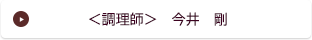 ＜調理師＞　今井　剛